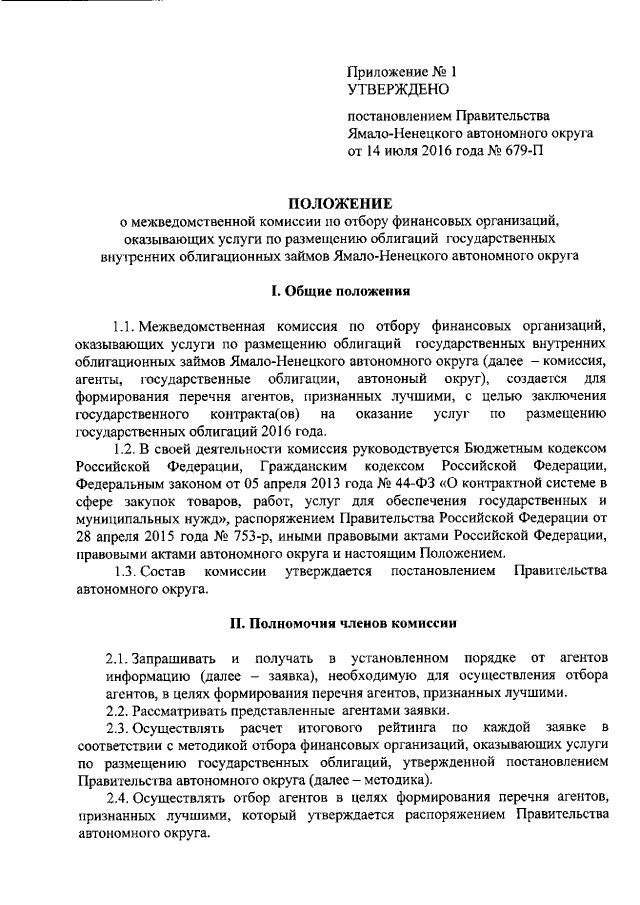 Приложение № 1
УТВЕРЖДЕНО

постановлением Правительства Ямало-Ненецкого автономного округа от 14 июля 2016 года № 679-П

ПОЛОЖЕНИЕ
о межведомственной комиссии по отбору финансовых организаций, оказывающих услуги по размещению облигаций государственных внутренних облигационных займов Ямало-Ненецкого автономного округа

I. Общие положения

1.1. Межведомственная комиссия по отбору финансовых организаций, оказывающих услуги по размещению облигаций государственных внутренних облигационных займов Ямало-Ненецкого автономного округа (далее – комиссия, агенты, государственные облигации, автономный округ), создается для формирования перечня агентов, признанных лучшими, с целью заключения государственного контракта(ов) на оказание услуг по размещению государственных облигаций 2016 года.

1.2. В своей деятельности комиссия руководствуется Бюджетным кодексом Российской Федерации, Гражданским кодексом Российской Федерации, Федеральным законом от 05 апреля 2013 года № 44-ФЗ «О контрактной системе в сфере закупок товаров, работ, услуг для обеспечения государственных и муниципальных нужд», распоряжением Правительства Российской Федерации от 28 апреля 2015 года № 753-р, иными правовыми актами Российской Федерации, правовыми актами автономного округа и настоящим Положением.

1.3. Состав комиссии утверждается постановлением Правительства автономного округа.

II. Полномочия членов комиссии

2.1. Запрашивать и получать в установленном порядке от агентов информацию (далее – заявка), необходимую для осуществления отбора агентов, в целях формирования перечня агентов, признанных лучшими.

2.2. Рассматривать представленные агентами заявки.

2.3. Осуществлять расчет итогового рейтинга по каждой заявке в соответствии с методикой отбора финансовых организаций, оказывающих услуги по размещению государственных облигаций, утвержденной постановлением Правительства автономного округа (далее – методика).

2.4. Осуществлять отбор агентов в целях формирования перечня агентов, признанных лучшими, который утверждается распоряжением Правительства автономного округа.